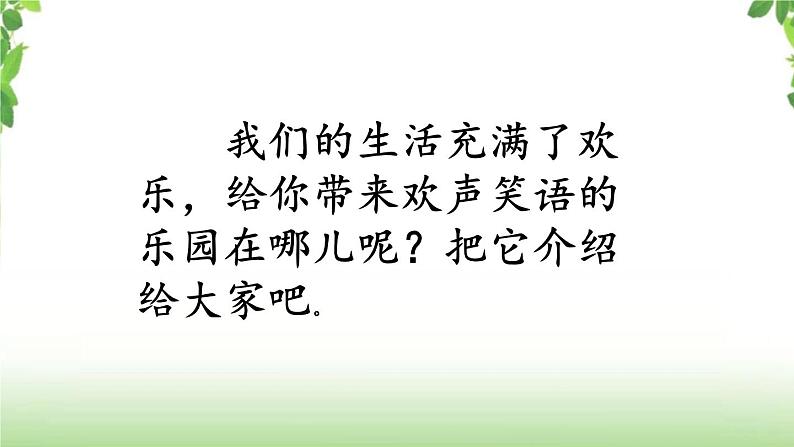 我们的生活充满了欢乐，给你带来欢声笑语的乐园在哪儿呢？把它介绍给大家吧。